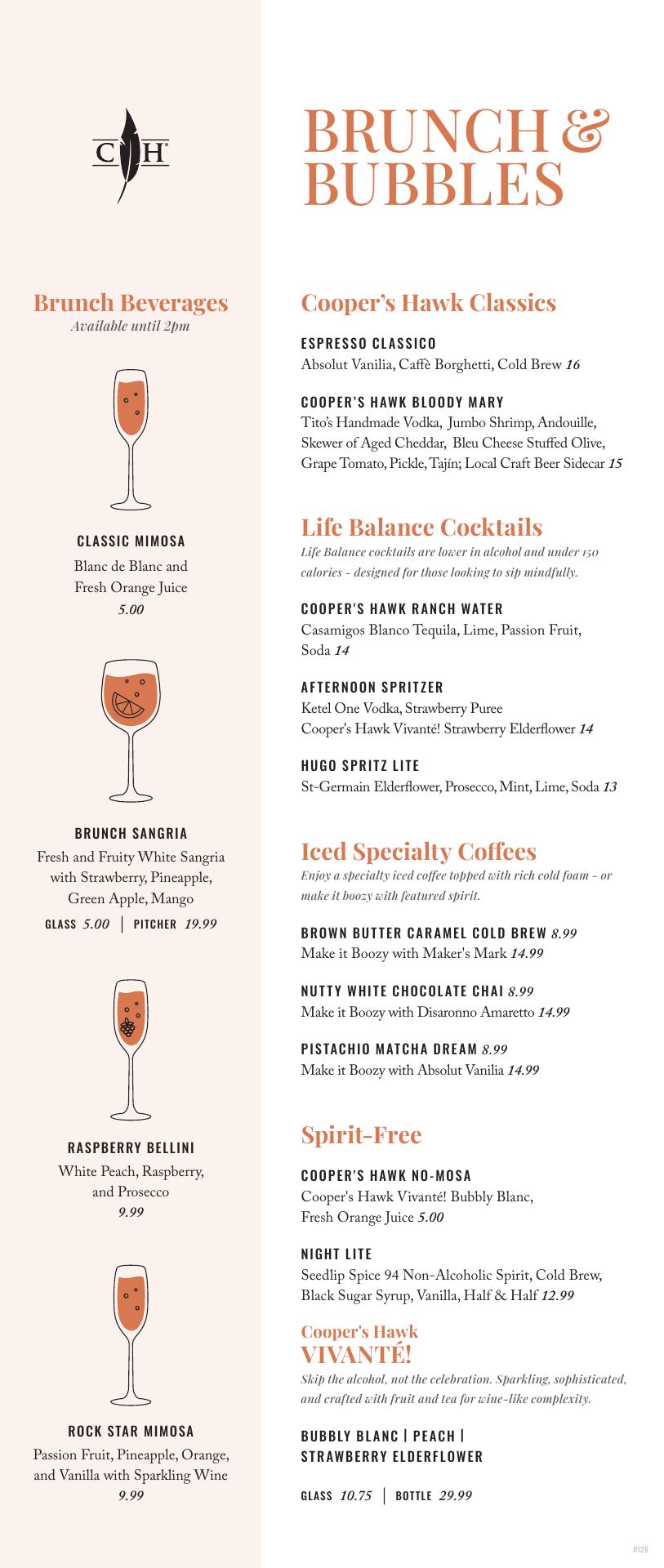 C H

Brunch Beverages
Available until 2pm

CLASSIC MIMOSA
Blanc de Blanc and Fresh Orange Juice
5.00

BRUNCH SANGRIA
Fresh and Fruity White Sangria with Strawberry, Pineapple, Green Apple, Mango
GLASS 5.00 | PITCHER 19.99

RASPBERRY BELLINI
White Peach, Raspberry, and Prosecco
9.99

ROCK STAR MIMOSA
Passion Fruit, Pineapple, Orange, and Vanilla with Sparkling Wine
9.99

BRUNCH & BUBBLES

Cooper's Hawk Classics

ESPRESSO CLASSICO
Absolut Vanilia, Caffè Borghetti, Cold Brew 16

COOPER'S HAWK BLOODY MARY
Tito's Handmade Vodka, Jumbo Shrimp, Andouille, Skewer of Aged Cheddar, Bleu Cheese Stuffed Olive, Grape Tomato, Pickle, Tajín; Local Craft Beer Sidecar 15

Life Balance Cocktails
Life Balance cocktails are lower in alcohol and under 150 calories - designed for those looking to sip mindfully.

COOPER'S HAWK RANCH WATER
Casamigos Blanco Tequila, Lime, Passion Fruit, Soda 14

AFTERNOON SPRITZER
Ketel One Vodka, Strawberry Puree
Cooper's Hawk Vivanté! Strawberry Elderflower 14

HUGO SPRITZ LITE
St-Germain Elderflower, Prosecco, Mint, Lime, Soda 13

Iced Specialty Coffees
Enjoy a specialty iced coffee topped with rich cold foam - or make it boozy with featured spirit.

BROWN BUTTER CARAMEL COLD BREW 8.99
Make it Boozy with Maker's Mark 14.99

NUTTY WHITE CHOCOLATE CHAI 8.99
Make it Boozy with Disaronno Amaretto 14.99

PISTACHIO MATCHA DREAM 8.99
Make it Boozy with Absolut Vanilia 14.99

Spirit-Free

COOPER'S HAWK NO-MOSA
Cooper's Hawk Vivanté! Bubbly Blanc, Fresh Orange Juice 5.00

NIGHT LITE
Seedlip Spice 94 Non-Alcoholic Spirit, Cold Brew, Black Sugar Syrup, Vanilla, Half & Half 12.99

Cooper's Hawk
VIVANTÉ!
Skip the alcohol, not the celebration. Sparkling, sophisticated, and crafted with fruit and tea for wine-like complexity.

BUBBLY BLANC | PEACH | STRAWBERRY ELDERFLOWER

GLASS 10.75 | BOTTLE 29.99

0126